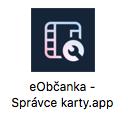 eObčanka - Správce karty.app